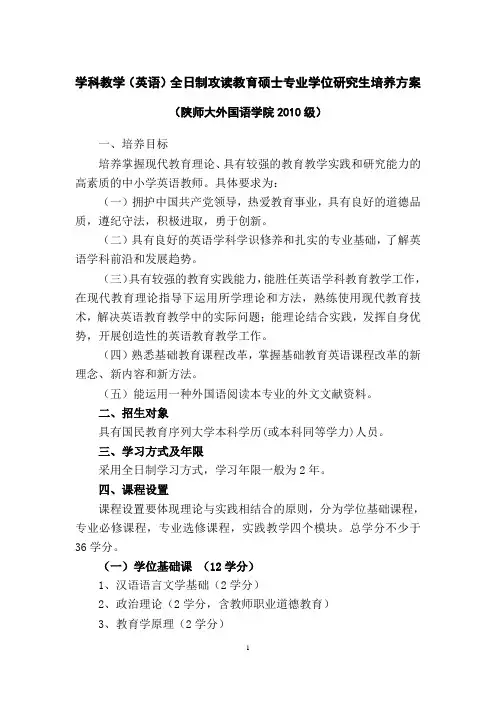 学科教学（英语）全日制攻读教育硕士专业学位研究生培养方案

（陕师大外国语学院 2010 级）

一、培养目标

培养掌握现代教育理论、具有较强的教育教学实践和研究能力的高素质的中小学英语教师。具体要求为：

（一）拥护中国共产党领导，热爱教育事业，具有良好的道德品质，遵纪守法，积极进取，勇于创新。

（二）具有良好的英语学科学识修养和扎实的专业基础，了解英语学科前沿和发展趋势。

（三）具有较强的教育实践能力，能胜任英语学科教育教学工作，在现代教育理论指导下运用所学理论和方法，熟练使用现代教育技术，解决英语教育教学中的实际问题；能理论结合实践，发挥自身优势，开展创造性的英语教育教学工作。

（四）熟悉基础教育课程改革，掌握基础教育英语课程改革的新理念、新内容和新方法。

（五）能运用一种外国语阅读本专业的外文文献资料。

二、招生对象

具有国民教育序列大学本科学历（或本科同等学力）人员。

三、学习方式及年限

采用全日制学习方式，学习年限一般为 2 年。

四、课程设置

课程设置要体现理论与实践相结合的原则，分为学位基础课程，专业必修课程，专业选修课程，实践教学四个模块。总学分不少于 36 学分。

（一）学位基础课 （12 学分）

1、汉语语言文学基础（2 学分）

2、政治理论（2 学分，含教师职业道德教育）

3、教育学原理（2 学分）

1